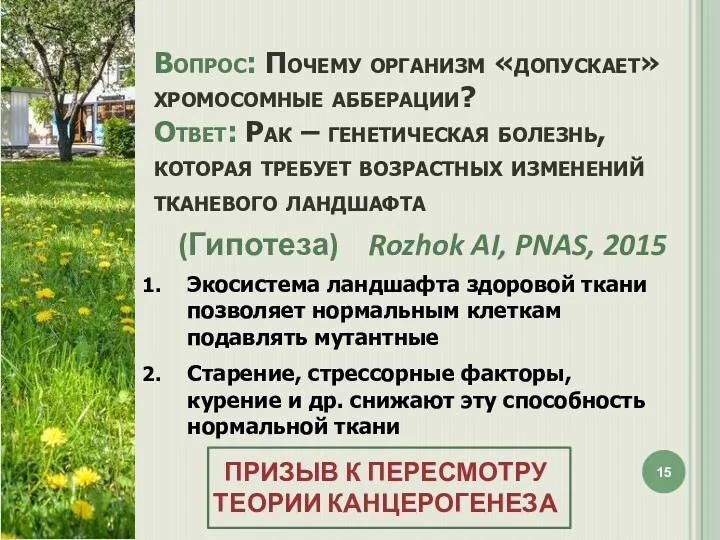 Вопрос: Почему организм «допускает» хромосомные абберации?
Ответ: Рак – генетическая болезнь, которая требует возрастных изменений тканевого ландшафта

(Гипотеза) Rozhok AI, PNAS, 2015

1. Экосистема ландшафта здоровой ткани позволяет нормальным клеткам подавлять мутантные
2. Старение, стрессорные факторы, курение и др. снижают эту способность нормальной ткани

ПРИЗЫВ К ПЕРЕСМОТРУ ТЕОРИИ КАНЦЕРОГЕНЕЗА

15